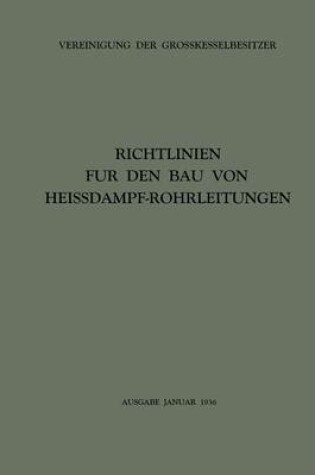 VEREINIGUNG DER GROSSKESSELBESITZER

RICHTLINIEN FUR DEN BAU VON HEISSDAMPF-ROHRLEITUNGEN

AUSGABE JANUAR 1936